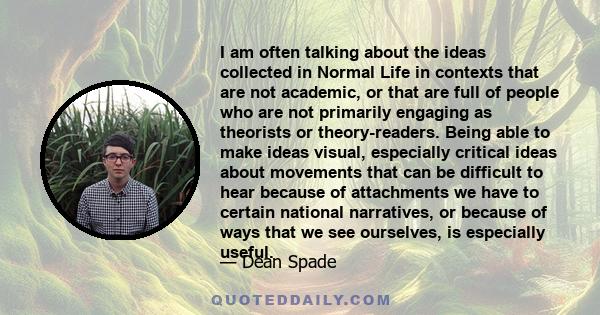 I am often talking about the ideas collected in Normal Life in contexts that are not academic, or that are full of people who are not primarily engaging as theorists or theory-readers. Being able to make ideas visual, especially critical ideas about movements that can be difficult to hear because of attachments we have to certain national narratives, or because of ways that we see ourselves, is especially useful.

— Dean Spade

QUOTEDDAILY.COM